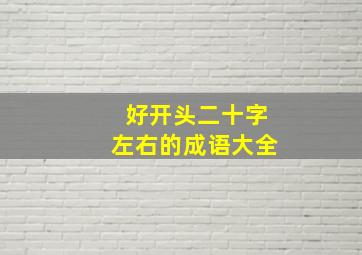 好开头二十字
左右的成语大全